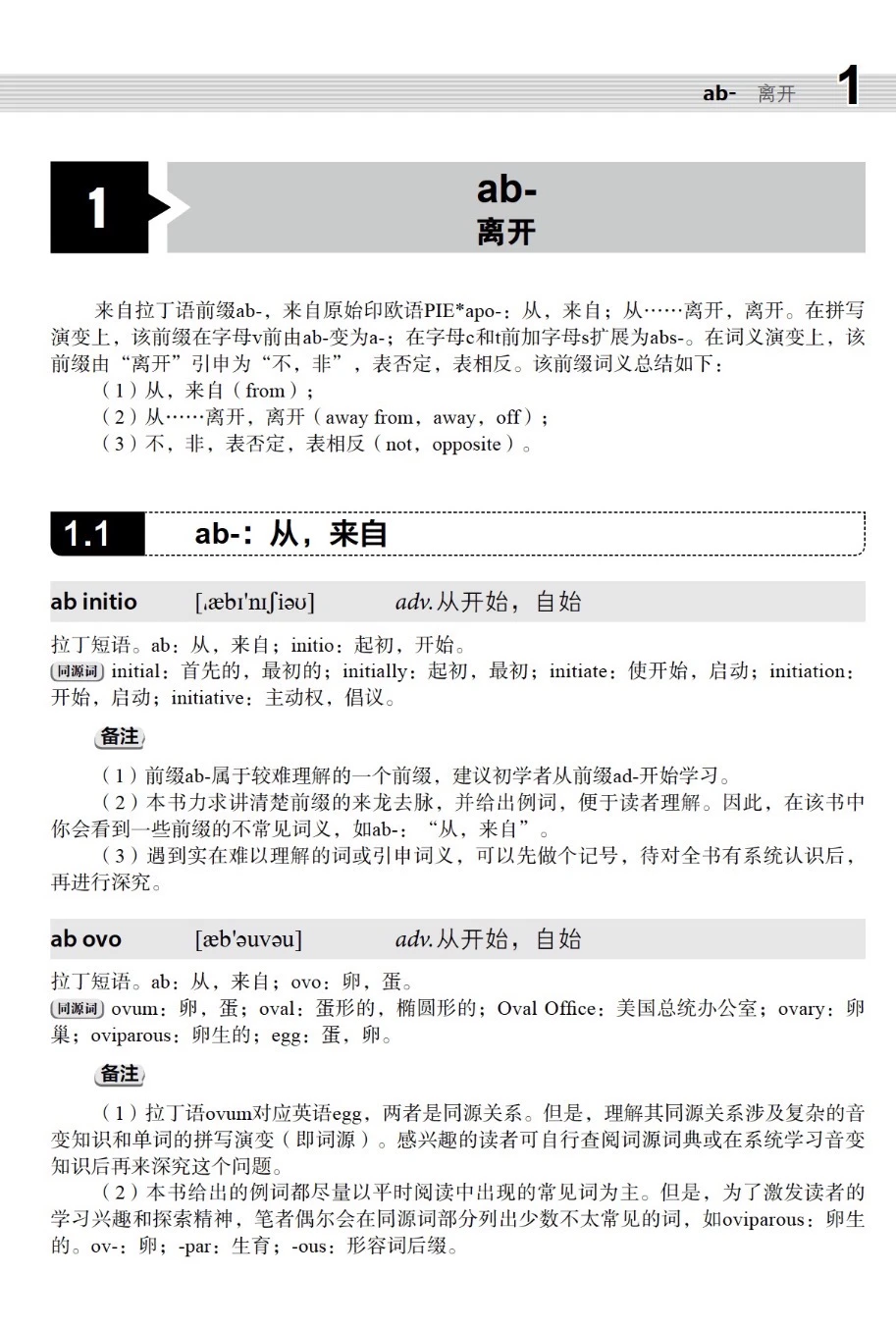 ab- 离开 1

1

ab-
离开

来自拉丁语前缀ab-，来自原始印欧语PIE*apo-：从，来自；从……离开，离开。在拼写演变上，该前缀在字母v前由ab-变为a-；在字母c和t前加字母s扩展为abs-。在词义演变上，该前缀由“离开”引申为“不，非”，表否定，表相反。该前缀词义总结如下：

（1）从，来自（from）；

（2）从……离开，离开（away from，away，off）；

（3）不，非，表否定，表相反（not，opposite）。

1.1 ab-：从，来自

ab initio [ˌæbɪ'nɪʃiəʊ] adv.从开始，自始

拉丁短语。ab：从，来自；initio：起初，开始。

同源词 initial：首先的，最初的；initially：起初，最初；initiate：使开始，启动；initiation：开始，启动；initiative：主动权，倡议。

备注

（1）前缀ab-属于较难理解的一个前缀，建议初学者从前缀ad-开始学习。

（2）本书力求讲清楚前缀的来龙去脉，并给出例词，便于读者理解。因此，在该书中你会看到一些前缀的不常见词义，如ab-：“从，来自”。

（3）遇到实在难以理解的词或引申词义，可以先做个记号，待对全书有系统认识后，再进行深究。

ab ovo [æb'əuvəu] adv.从开始，自始

拉丁短语。ab：从，来自；ovo：卵，蛋。

同源词 ovum：卵，蛋；oval：蛋形的，椭圆形的；Oval Office：美国总统办公室；ovary：卵巢；oviparous：卵生的；egg：蛋，卵。

备注

（1）拉丁语ovum对应英语egg，两者是同源关系。但是，理解其同源关系涉及复杂的音变知识和单词的拼写演变（即词源）。感兴趣的读者可自行查阅词源词典或在系统学习音变知识后再来深究这个问题。

（2）本书给出的例词都尽量以平时阅读中出现的常见词为主。但是，为了激发读者的学习兴趣和探索精神，笔者偶尔会在同源词部分列出少数不太常见的词，如oviparous：卵生的。ov-：卵；-par：生育；-ous：形容词后缀。